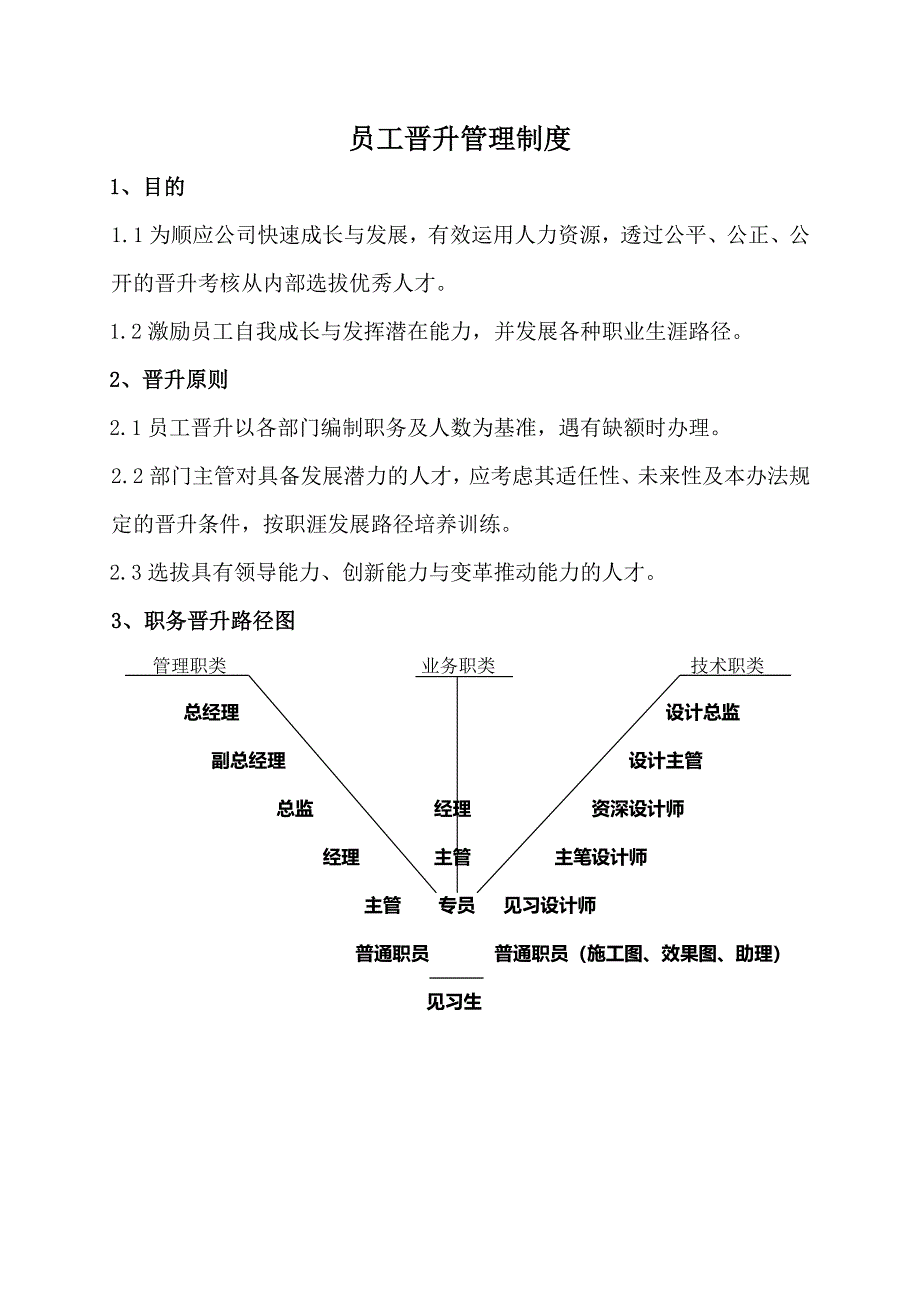 员工晋升管理制度

1、目的

1.1 为顺应公司快速成长与发展，有效运用人力资源，透过公平、公正、公开的晋升考核从内部选拔优秀人才。

1.2 激励员工自我成长与发挥潜在能力，并发展各种职业生涯路径。

2、晋升原则

2.1 员工晋升以各部门编制职务及人数为基准，遇有缺额时办理。

2.2 部门主管对具备发展潜力的人才，应考虑其适任性、未来性及本办法规定的晋升条件，按职涯发展路径培养训练。

2.3 选拔具有领导能力、创新能力与变革推动能力的人才。

3、职务晋升路径图

管理职类

业务职类

技术职类

总经理

设计总监

副总经理

设计主管

总监

经理

资深设计师

经理

主管

主笔设计师

主管

专员

见习设计师

普通职员

普通职员（施工图、效果图、助理）

见习生